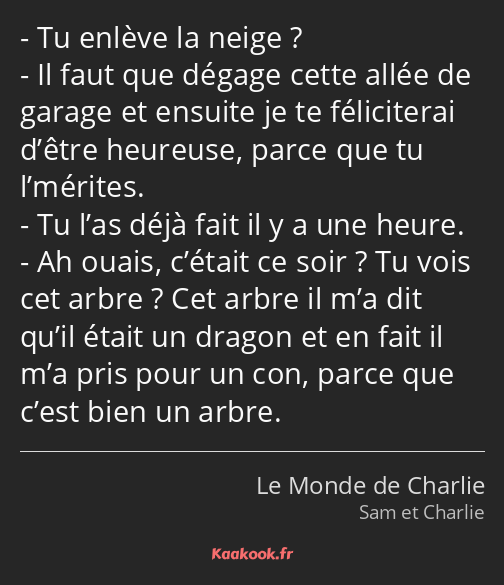 - Tu enlève la neige ?
- Il faut que dégage cette allée de garage et ensuite je te féliciterai d’être heureuse, parce que tu l’mérites.
- Tu l’as déjà fait il y a une heure.
- Ah ouais, c’était ce soir ? Tu vois cet arbre ? Cet arbre il m’a dit qu’il était un dragon et en fait il m’a pris pour un con, parce que c’est bien un arbre.

Le Monde de Charlie
Sam et Charlie

Kaakook.fr